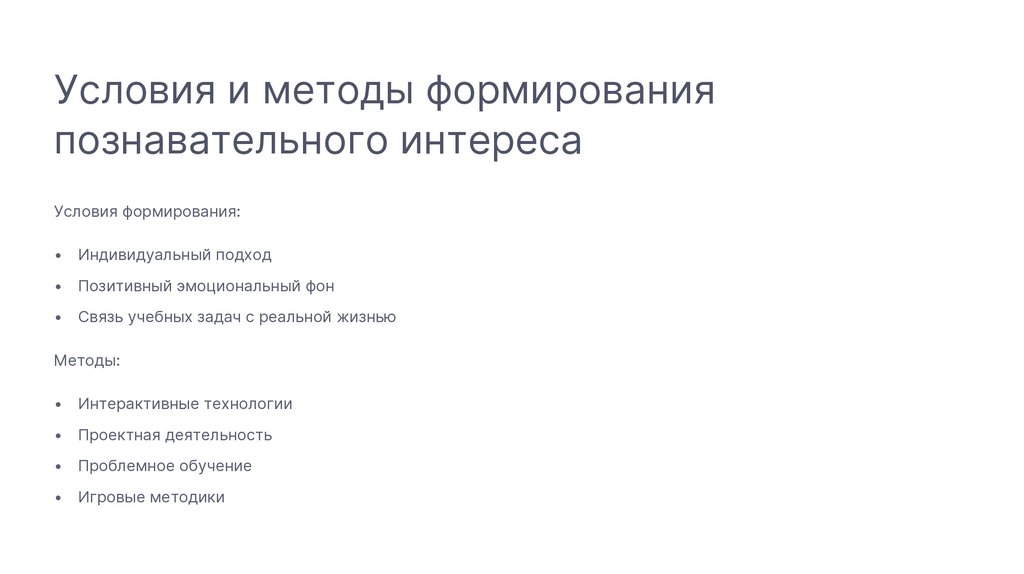 Условия и методы формирования познавательного интереса

Условия формирования:

• Индивидуальный подход
• Позитивный эмоциональный фон
• Связь учебных задач с реальной жизнью

Методы:

• Интерактивные технологии
• Проектная деятельность
• Проблемное обучение
• Игровые методики